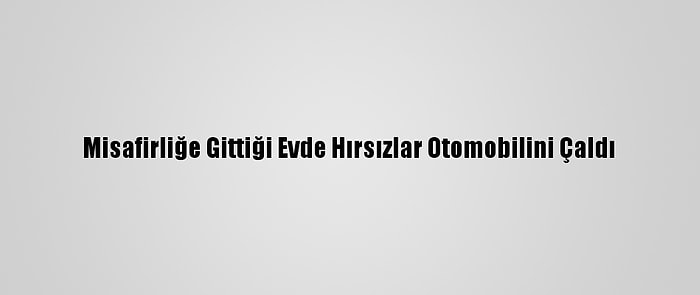 Misafirliğe Gittiği Evde Hırsızlar Otomobilini Çaldı